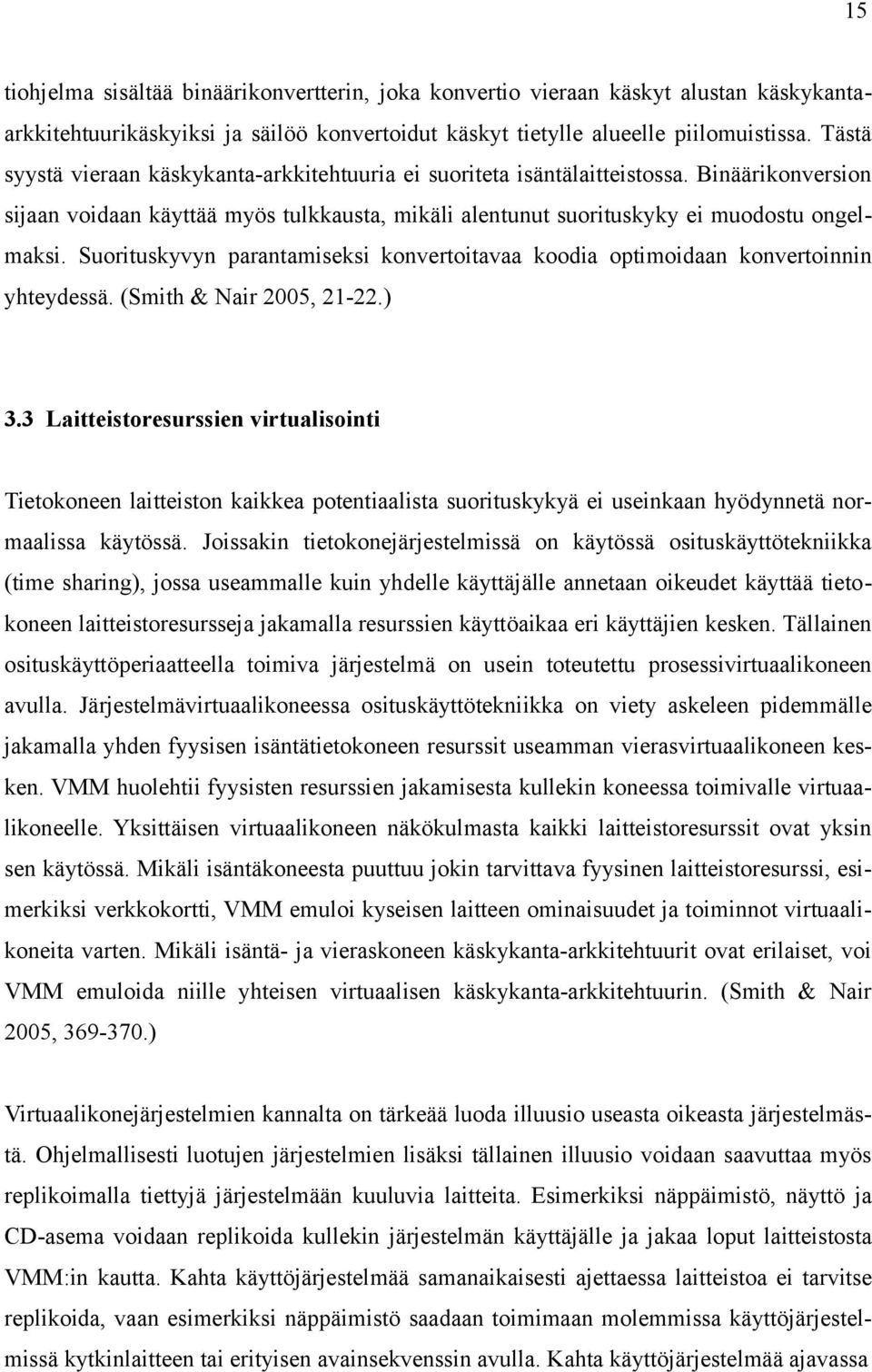 15

tiohjelma sisältää binäärikonvertterin, joka konvertio vieraan käskyt alustan käskykanta-arkkitehtuurikäskyiksi ja säilöö konvertoidut käskyt tietylle alueelle piilomuistissa. Tästä syystä vieraan käskykanta-arkkitehtuuria ei suoriteta isäntälaitteistossa. Binäärikonversion sijaan voidaan käyttää myös tulkkausta, mikäli alentunut suorituskyky ei muodostu ongelmaksi. Suorituskyvyn parantamiseksi konvertoitavaa koodia optimoidaan konvertoinnin yhteydessä. (Smith & Nair 2005, 21-22.)

3.3 Laitteistoresurssien virtualisointi

Tietokoneen laitteiston kaikkea potentiaalista suorituskykyä ei useinkaan hyödynnetä normaalissa käytössä. Joissakin tietokonejärjestelmissä on käytössä osituskäyttötekniikka (time sharing), jossa useammalle kuin yhdelle käyttäjälle annetaan oikeudet käyttää tietokoneen laitteistoresursseja jakamalla resurssien käyttöaikaa eri käyttäjien kesken. Tällainen osituskäyttöperiaatteella toimiva järjestelmä on usein toteutettu prosessivirtuaalikoneen avulla. Järjestelmävirtuaalikoneessa osituskäyttötekniikka on viety askeleen pidemmälle jakamalla yhden fyysisen isäntätietokoneen resurssit useamman vierasvirtuaalikoneen kesken. VMM huolehtii fyysisten resurssien jakamisesta kullekin koneessa toimivalle virtuaalikoneelle. Yksittäisen virtuaalikoneen näkökulmasta kaikki laitteistoresurssit ovat yksin sen käytössä. Mikäli isäntäkoneesta puuttuu jokin tarvittava fyysinen laitteistoresurssi, esimerkiksi verkkokortti, VMM emuloi kyseisen laitteen ominaisuudet ja toiminnot virtuaalikoneita varten. Mikäli isäntä- ja vieraskoneen käskykanta-arkkitehtuurit ovat erilaiset, voi VMM emuloida niille yhteisen virtuaalisen käskykanta-arkkitehtuurin. (Smith & Nair 2005, 369-370.)

Virtuaalikonejärjestelmien kannalta on tärkeää luoda illuusio useasta oikeasta järjestelmästä. Ohjelmallisesti luotujen järjestelmien lisäksi tällainen illuusio voidaan saavuttaa myös replikoimalla tiettyjä järjestelmään kuuluvia laitteita. Esimerkiksi näppäimistö, näyttö ja CD-asema voidaan replikoida kullekin järjestelmän käyttäjälle ja jakaa loput laitteistosta VMM:in kautta. Kahta käyttöjärjestelmää samanaikaisesti ajettaessa laitteistoa ei tarvitse replikoida, vaan esimerkiksi näppäimistö saadaan toimimaan molemmissa käyttöjärjestelmissä kytkinlaitteen tai erityisen avainsekvenssin avulla. Kahta käyttöjärjestelmää ajavassa